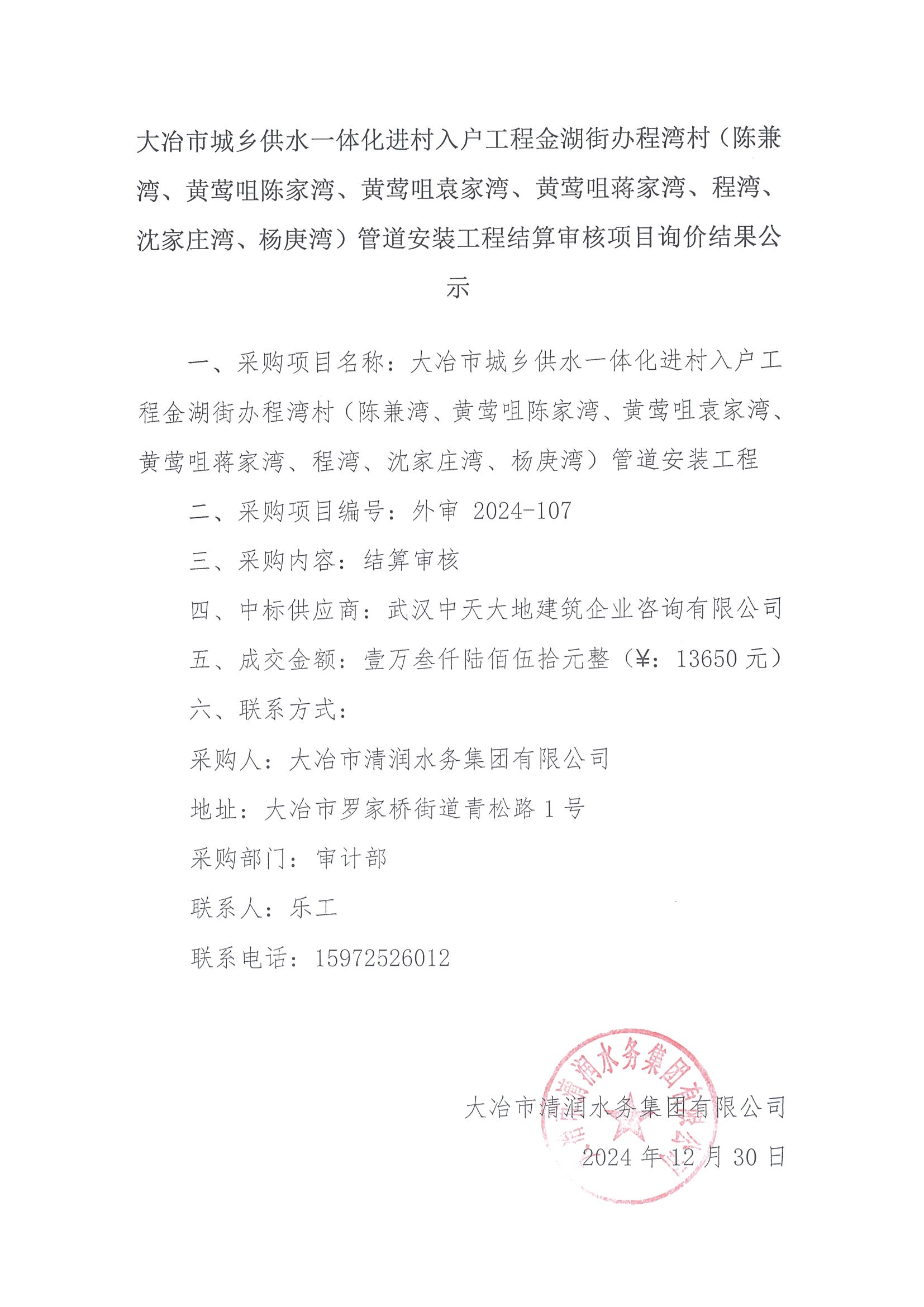 大冶市城乡供水一体化进村入户工程金湖街办程湾村（陈兼湾、黄莺咀陈家湾、黄莺咀袁家湾、黄莺咀蒋家湾、程湾、沈家庄湾、杨庚湾）管道安装工程结算审核项目询价结果公示

一、采购项目名称：大冶市城乡供水一体化进村入户工程金湖街办程湾村（陈兼湾、黄莺咀陈家湾、黄莺咀袁家湾、黄莺咀蒋家湾、程湾、沈家庄湾、杨庚湾）管道安装工程

二、采购项目编号：外审 2024-107

三、采购内容：结算审核

四、中标供应商：武汉中天大地建筑企业咨询有限公司

五、成交金额：壹万叁仟陆佰伍拾元整（¥：13650 元）

六、联系方式：

采购人：大冶市清润水务集团有限公司

地址：大冶市罗家桥街道青松路 1 号

采购部门：审计部

联系人：乐工

联系电话：15972526012

大冶市清润水务集团有限公司

2024 年 12 月 30 日

大冶市清润水务集团有限公司